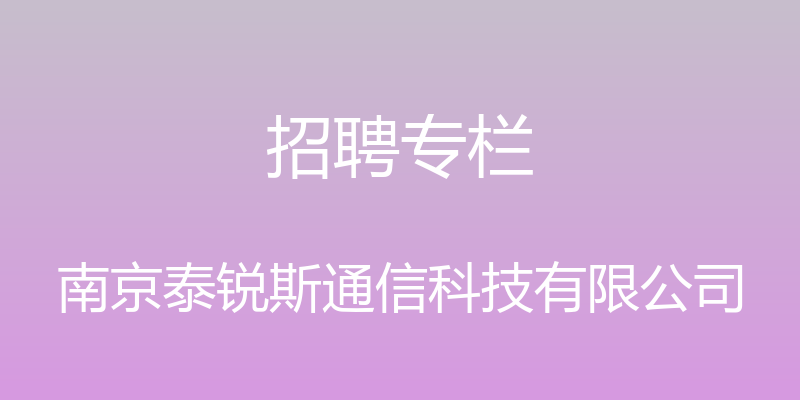 招聘专栏

南京泰锐斯通信科技有限公司